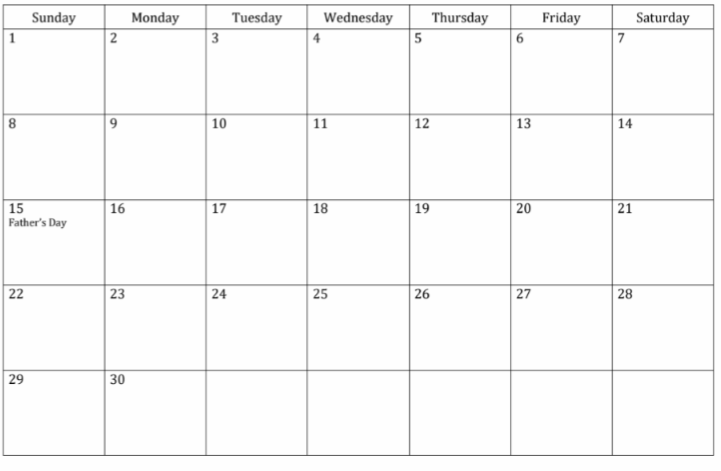 | Sunday | Monday | Tuesday | Wednesday | Thursday | Friday | Saturday |
|---|---|---|---|---|---|---|
| 1 | 2 | 3 | 4 | 5 | 6 | 7 |
| 8 | 9 | 10 | 11 | 12 | 13 | 14 |
| 15 Father's Day | 16 | 17 | 18 | 19 | 20 | 21 |
| 22 | 23 | 24 | 25 | 26 | 27 | 28 |
| 29 | 30 | | | | | |